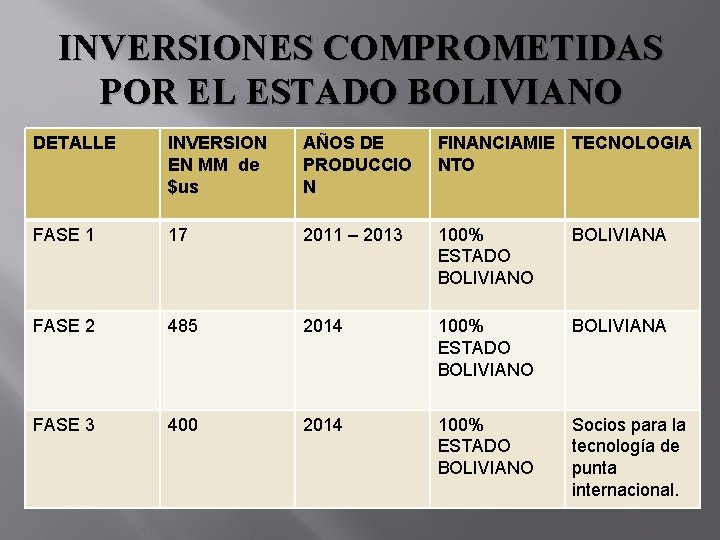 INVERSIONES COMPROMETIDAS POR EL ESTADO BOLIVIANO

| DETALLE | INVERSION EN MM de $us | AÑOS DE PRODUCCION | FINANCIAMIENTO | TECNOLOGIA |
|---|---|---|---|---|
| FASE 1 | 17 | 2011 – 2013 | 100% ESTADO BOLIVIANO | BOLIVIANA |
| FASE 2 | 485 | 2014 | 100% ESTADO BOLIVIANO | BOLIVIANA |
| FASE 3 | 400 | 2014 | 100% ESTADO BOLIVIANO | Socios para la tecnología de punta internacional. |